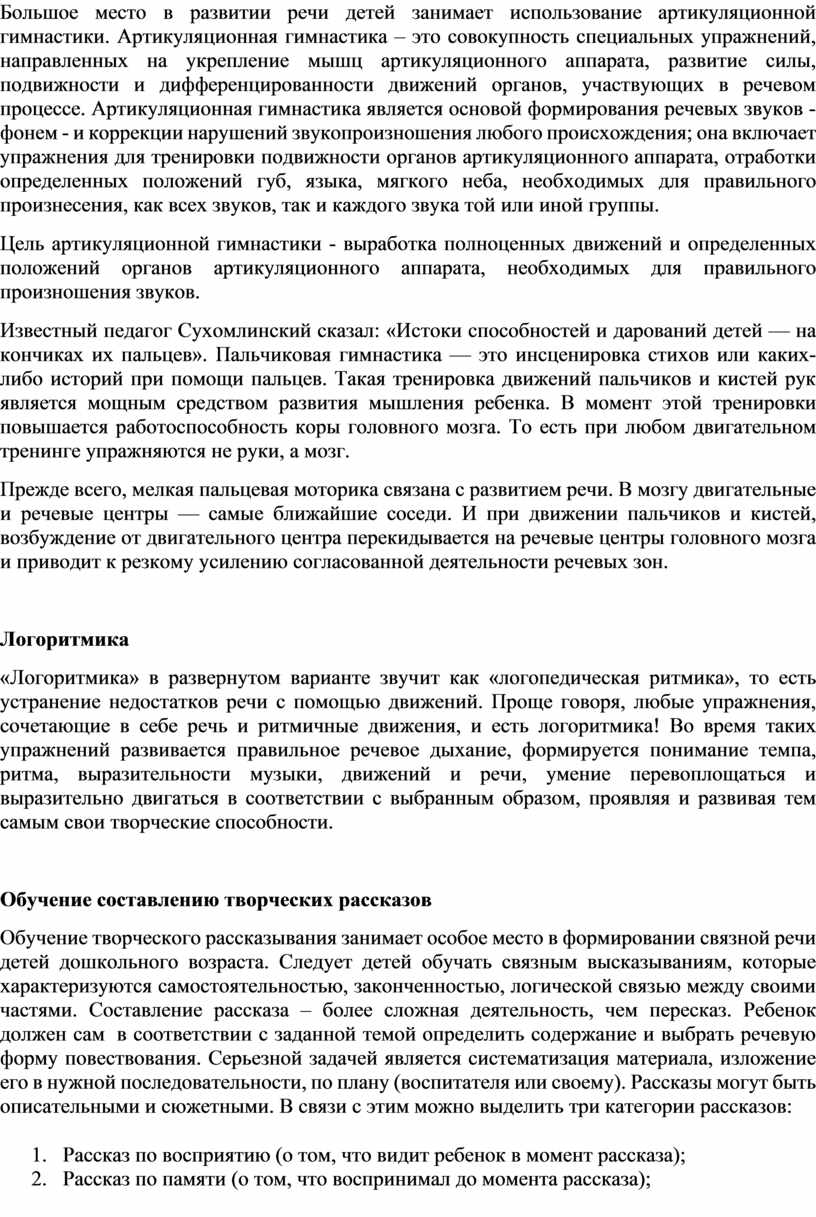 Большое место в развитии речи детей занимает использование артикуляционной гимнастики. Артикуляционная гимнастика – это совокупность специальных упражнений, направленных на укрепление мышц артикуляционного аппарата, развитие силы, подвижности и дифференцированности движений органов, участвующих в речевом процессе. Артикуляционная гимнастика является основой формирования речевых звуков - фонем - и коррекции нарушений звукопроизношения любого происхождения; она включает упражнения для тренировки подвижности органов артикуляционного аппарата, отработки определенных положений губ, языка, мягкого неба, необходимых для правильного произнесения, как всех звуков, так и каждого звука той или иной группы.

Цель артикуляционной гимнастики - выработка полноценных движений и определенных положений органов артикуляционного аппарата, необходимых для правильного произношения звуков.

Известный педагог Сухомлинский сказал: «Истоки способностей и дарований детей — на кончиках их пальцев». Пальчиковая гимнастика — это инсценировка стихов или каких-либо историй при помощи пальцев. Такая тренировка движений пальчиков и кистей рук является мощным средством развития мышления ребенка. В момент этой тренировки повышается работоспособность коры головного мозга. То есть при любом двигательном тренинге упражняются не руки, а мозг.

Прежде всего, мелкая пальцевая моторика связана с развитием речи. В мозгу двигательные и речевые центры — самые ближайшие соседи. И при движении пальчиков и кистей, возбуждение от двигательного центра перекидывается на речевые центры головного мозга и приводит к резкому усилению согласованной деятельности речевых зон.

Логоритмика

«Логоритмика» в развернутом варианте звучит как «логопедическая ритмика», то есть устранение недостатков речи с помощью движений. Проще говоря, любые упражнения, сочетающие в себе речь и ритмичные движения, и есть логоритмика! Во время таких упражнений развивается правильное речевое дыхание, формируется понимание темпа, ритма, выразительности музыки, движений и речи, умение перевоплощаться и выразительно двигаться в соответствии с выбранным образом, проявляя и развивая тем самым свои творческие способности.

Обучение составлению творческих рассказов

Обучение творческого рассказывания занимает особое место в формировании связной речи детей дошкольного возраста. Следует детей обучать связным высказываниям, которые характеризуются самостоятельностью, законченностью, логической связью между своими частями. Составление рассказа – более сложная деятельность, чем пересказ. Ребенок должен сам в соответствии с заданной темой определить содержание и выбрать речевую форму повествования. Серьезной задачей является систематизация материала, изложение его в нужной последовательности, по плану (воспитателя или своему). Рассказы могут быть описательными и сюжетными. В связи с этим можно выделить три категории рассказов:

1. Рассказ по восприятию (о том, что видит ребенок в момент рассказа);
2. Рассказ по памяти (о том, что воспринимал до момента рассказа);